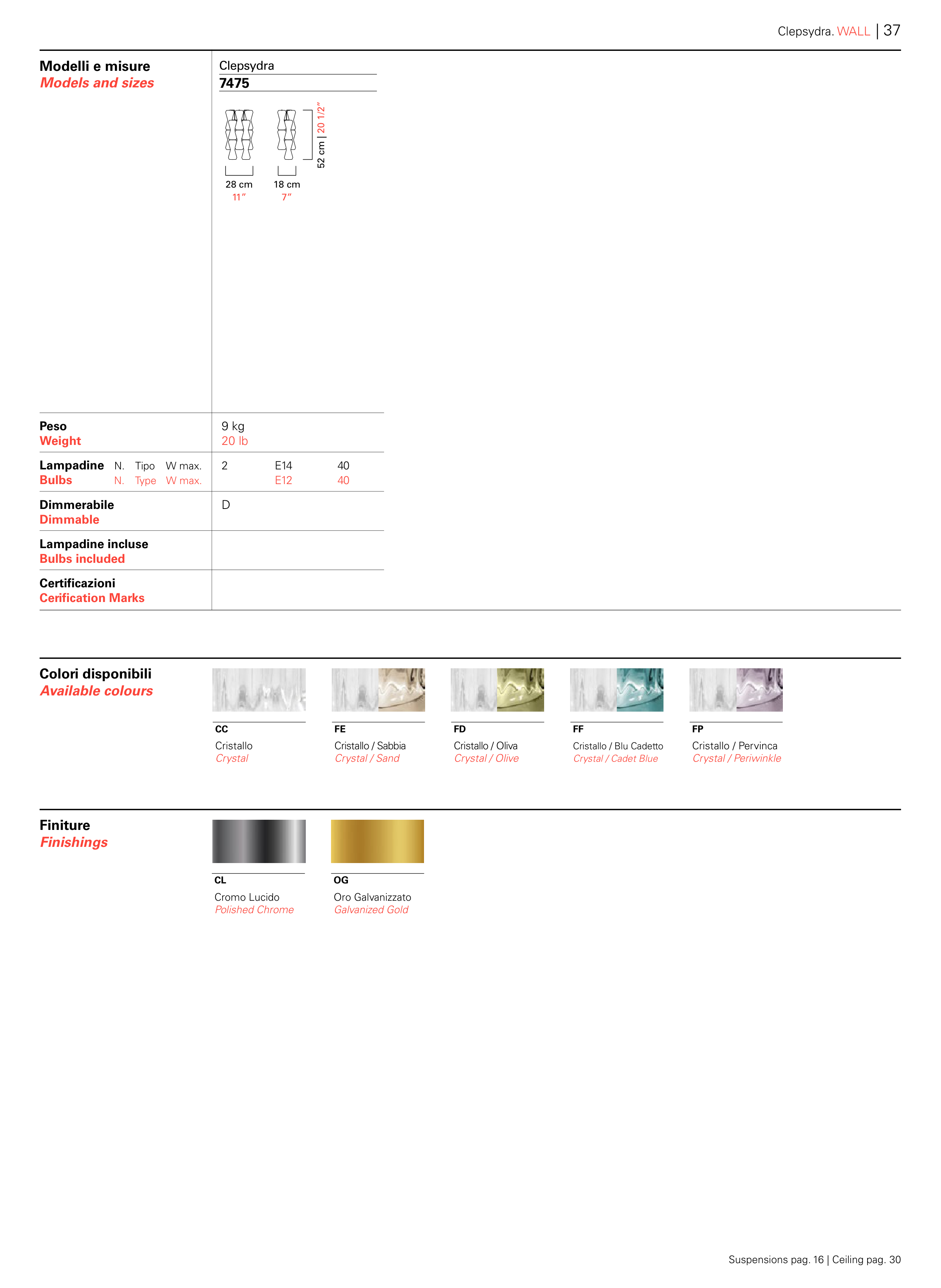 Clepsydra. WALL | 37

Modelli e misure
Models and sizes

Clepsydra
7475

52 cm | 20 1/2"

28 cm
11"

18 cm
7"

Peso
Weight

9 kg
20 lb

Lampadine N. Tipo W max.
Bulbs N. Type W max.

2 E14 40
E12 40

Dimmerabile
Dimmable

D

Lampadine incluse
Bulbs included

Certificazioni
Cerification Marks

Colori disponibili
Available colours

CC
Cristallo
Crystal

FE
Cristallo / Sabbia
Crystal / Sand

FD
Cristallo / Oliva
Crystal / Olive

FF
Cristallo / Blu Cadetto
Crystal / Cadet Blue

FP
Cristallo / Pervinca
Crystal / Periwinkle

Finiture
Finishings

CL
Cromo Lucido
Polished Chrome

OG
Oro Galvanizzato
Galvanized Gold

Suspensions pag. 16 | Ceiling pag. 30